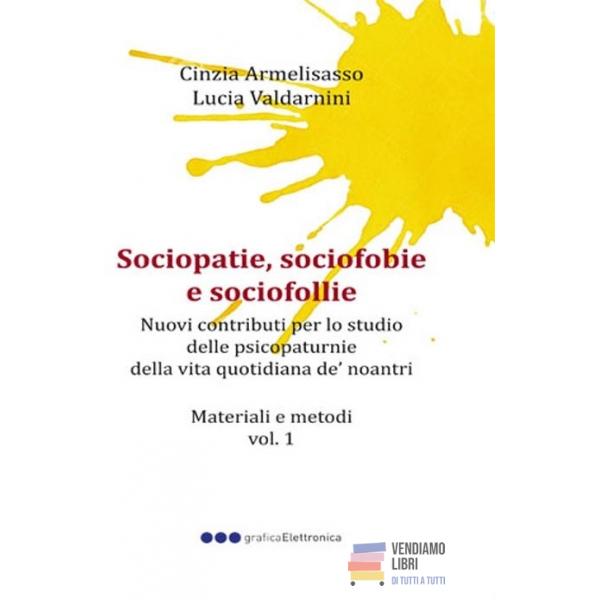 Cinzia Armelisasso
Lucia Valdarnini

Sociopatie, sociofobie e sociofollie

Nuovi contributi per lo studio delle psicopaturnie della vita quotidiana de' noantri

Materiali e metodi
vol. 1

graficaElettronica

VENDIAMO LIBRI
DI TUTTI A TUTTI